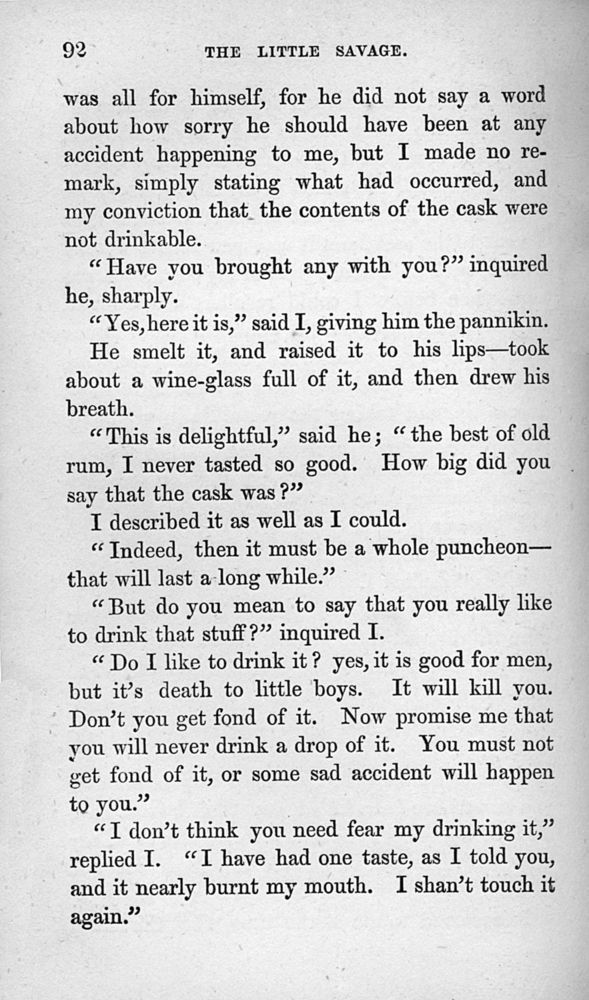 92 THE LITTLE SAVAGE.

was all for himself, for he did not say a word about how sorry he should have been at any accident happening to me, but I made no remark, simply stating what had occurred, and my conviction that the contents of the cask were not drinkable.

"Have you brought any with you?" inquired he, sharply.

"Yes, here it is," said I, giving him the pannikin.

He smelt it, and raised it to his lips—took about a wine-glass full of it, and then drew his breath.

"This is delightful," said he; "the best of old rum, I never tasted so good. How big did you say that the cask was?"

I described it as well as I could.

"Indeed, then it must be a whole puncheon—that will last a long while."

"But do you mean to say that you really like to drink that stuff?" inquired I.

"Do I like to drink it? yes, it is good for men, but it's death to little boys. It will kill you. Don't you get fond of it. Now promise me that you will never drink a drop of it. You must not get fond of it, or some sad accident will happen to you."

"I don't think you need fear my drinking it," replied I. "I have had one taste, as I told you, and it nearly burnt my mouth. I shan't touch it again."